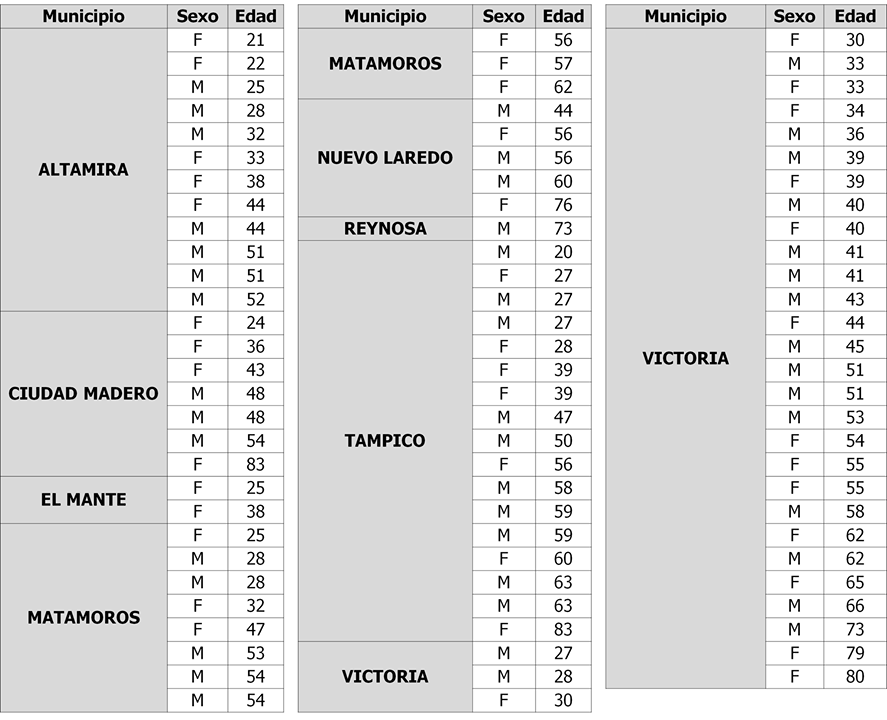 | Municipio | Sexo | Edad |
|---|---|---|
| ALTAMIRA | F | 21 |
| | F | 22 |
| | M | 25 |
| | M | 28 |
| | M | 32 |
| | F | 33 |
| | F | 38 |
| | F | 44 |
| | M | 44 |
| | M | 51 |
| | M | 51 |
| | M | 52 |
| CIUDAD MADERO | F | 24 |
| | F | 36 |
| | F | 43 |
| | M | 48 |
| | M | 48 |
| | M | 54 |
| | F | 83 |
| EL MANTE | F | 25 |
| | F | 38 |
| MATAMOROS | F | 25 |
| | M | 28 |
| | M | 28 |
| | F | 32 |
| | F | 47 |
| | M | 53 |
| | M | 54 |
| | M | 54 |

| Municipio | Sexo | Edad |
|---|---|---|
| MATAMOROS | F | 56 |
| | F | 57 |
| | F | 62 |
| NUEVO LAREDO | M | 44 |
| | F | 56 |
| | M | 56 |
| | M | 60 |
| | F | 76 |
| REYNOSA | M | 73 |
| TAMPICO | M | 20 |
| | F | 27 |
| | M | 27 |
| | M | 27 |
| | F | 28 |
| | F | 39 |
| | F | 39 |
| | M | 47 |
| | M | 50 |
| | F | 56 |
| | M | 58 |
| | M | 59 |
| | M | 59 |
| | F | 60 |
| | M | 63 |
| | M | 63 |
| | F | 83 |
| VICTORIA | M | 27 |
| | M | 28 |
| | F | 30 |

| Municipio | Sexo | Edad |
|---|---|---|
| VICTORIA | F | 30 |
| | M | 33 |
| | F | 33 |
| | F | 34 |
| | M | 36 |
| | M | 39 |
| | F | 39 |
| | M | 40 |
| | F | 40 |
| | M | 41 |
| | M | 41 |
| | M | 43 |
| | F | 44 |
| | M | 45 |
| | M | 51 |
| | M | 51 |
| | M | 53 |
| | F | 54 |
| | F | 55 |
| | F | 55 |
| | M | 58 |
| | F | 62 |
| | M | 62 |
| | F | 65 |
| | M | 66 |
| | M | 73 |
| | F | 79 |
| | F | 80 |